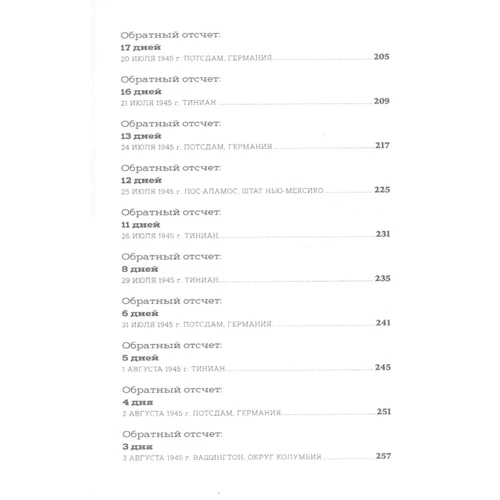 Обратный отсчет:
17 дней
20 ИЮЛЯ 1945 г. ПОТСДАМ, ГЕРМАНИЯ 205

Обратный отсчет:
16 дней
21 ИЮЛЯ 1945 г. ТИНИАН 209

Обратный отсчет:
13 дней
24 ИЮЛЯ 1945 г. ПОТСДАМ, ГЕРМАНИЯ 217

Обратный отсчет:
12 дней
25 ИЮЛЯ 1945 г. ЛОС-АЛАМОС, ШТАТ НЬЮ-МЕКСИКО 225

Обратный отсчет:
11 дней
26 ИЮЛЯ 1945 г. ТИНИАН 231

Обратный отсчет:
8 дней
29 ИЮЛЯ 1945 г. ТИНИАН 235

Обратный отсчет:
6 дней
31 ИЮЛЯ 1945 г. ПОТСДАМ, ГЕРМАНИЯ 241

Обратный отсчет:
5 дней
1 АВГУСТА 1945 г. ТИНИАН 245

Обратный отсчет:
4 дня
2 АВГУСТА 1945 г. ПОТСДАМ, ГЕРМАНИЯ 251

Обратный отсчет:
3 дня
3 АВГУСТА 1945 г. ВАШИНГТОН, ОКРУГ КОЛУМБИЯ 257